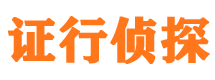 证行侦探